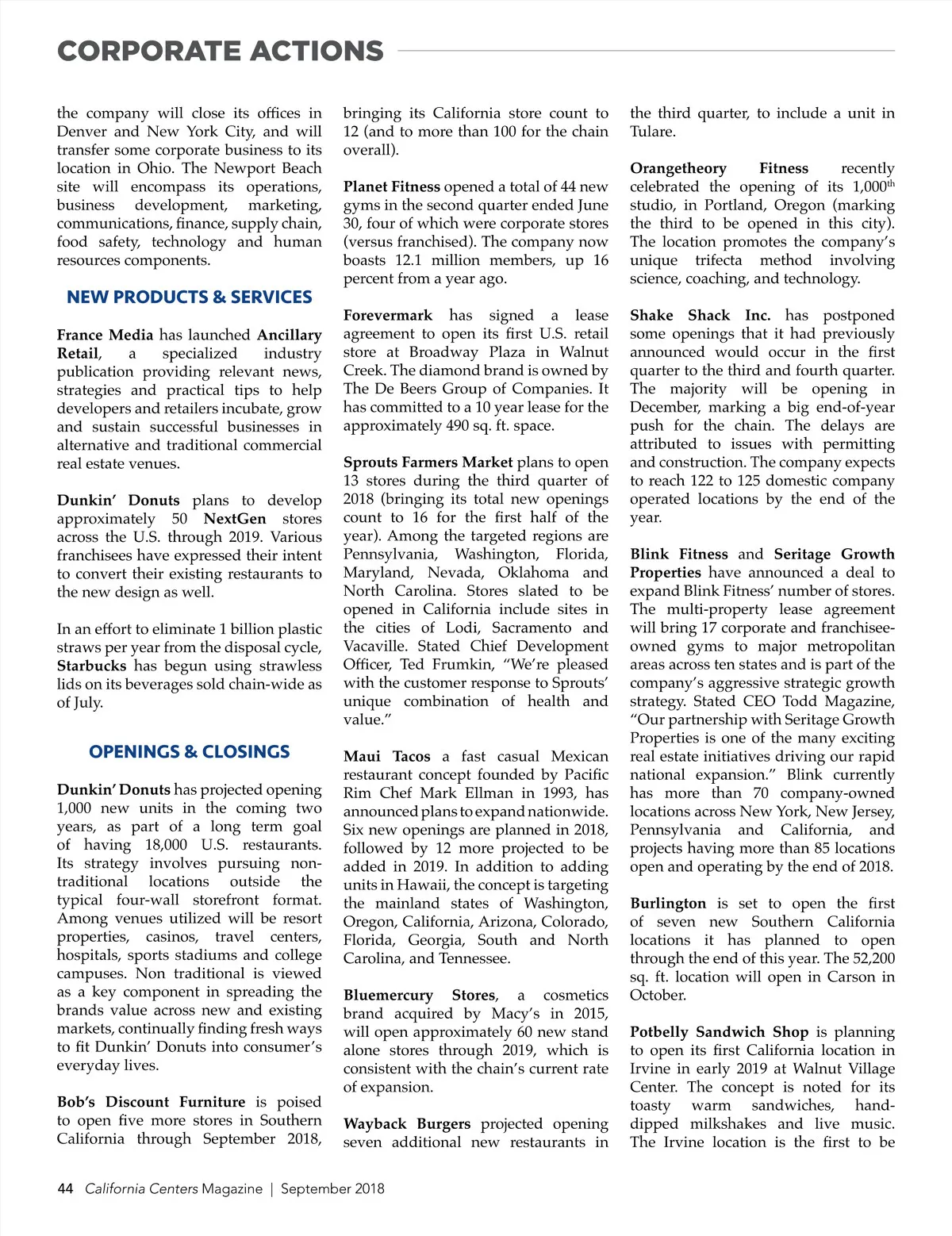 CORPORATE ACTIONS

the company will close its offices in Denver and New York City, and will transfer some corporate business to its location in Ohio. The Newport Beach site will encompass its operations, business development, marketing, communications, finance, supply chain, food safety, technology and human resources components.

NEW PRODUCTS & SERVICES

France Media has launched Ancillary Retail, a specialized industry publication providing relevant news, strategies and practical tips to help developers and retailers incubate, grow and sustain successful businesses in alternative and traditional commercial real estate venues.

Dunkin' Donuts plans to develop approximately 50 NextGen stores across the U.S. through 2019. Various franchisees have expressed their intent to convert their existing restaurants to the new design as well.

In an effort to eliminate 1 billion plastic straws per year from the disposal cycle, Starbucks has begun using strawless lids on its beverages sold chain-wide as of July.

OPENINGS & CLOSINGS

Dunkin' Donuts has projected opening 1,000 new units in the coming two years, as part of a long term goal of having 18,000 U.S. restaurants. Its strategy involves pursuing non-traditional locations outside the typical four-wall storefront format. Among venues utilized will be resort properties, casinos, travel centers, hospitals, sports stadiums and college campuses. Non traditional is viewed as a key component in spreading the brands value across new and existing markets, continually finding fresh ways to fit Dunkin' Donuts into consumer's everyday lives.

Bob's Discount Furniture is poised to open five more stores in Southern California through September 2018, bringing its California store count to 12 (and to more than 100 for the chain overall).

Planet Fitness opened a total of 44 new gyms in the second quarter ended June 30, four of which were corporate stores (versus franchised). The company now boasts 12.1 million members, up 16 percent from a year ago.

Forevermark has signed a lease agreement to open its first U.S. retail store at Broadway Plaza in Walnut Creek. The diamond brand is owned by The De Beers Group of Companies. It has committed to a 10 year lease for the approximately 490 sq. ft. space.

Sprouts Farmers Market plans to open 13 stores during the third quarter of 2018 (bringing its total new openings count to 16 for the first half of the year). Among the targeted regions are Pennsylvania, Washington, Florida, Maryland, Nevada, Oklahoma and North Carolina. Stores slated to be opened in California include sites in the cities of Lodi, Sacramento and Vacaville. Stated Chief Development Officer, Ted Frumkin, "We're pleased with the customer response to Sprouts' unique combination of health and value."

Maui Tacos a fast casual Mexican restaurant concept founded by Pacific Rim Chef Mark Ellman in 1993, has announced plans to expand nationwide. Six new openings are planned in 2018, followed by 12 more projected to be added in 2019. In addition to adding units in Hawaii, the concept is targeting the mainland states of Washington, Oregon, California, Arizona, Colorado, Florida, Georgia, South and North Carolina, and Tennessee.

Bluemercury Stores, a cosmetics brand acquired by Macy's in 2015, will open approximately 60 new stand alone stores through 2019, which is consistent with the chain's current rate of expansion.

Wayback Burgers projected opening seven additional new restaurants in the third quarter, to include a unit in Tulare.

Orangetheory Fitness recently celebrated the opening of its 1,000$^{th}$ studio, in Portland, Oregon (marking the third to be opened in this city). The location promotes the company's unique trifecta method involving science, coaching, and technology.

Shake Shack Inc. has postponed some openings that it had previously announced would occur in the first quarter to the third and fourth quarter. The majority will be opening in December, marking a big end-of-year push for the chain. The delays are attributed to issues with permitting and construction. The company expects to reach 122 to 125 domestic company operated locations by the end of the year.

Blink Fitness and Seritage Growth Properties have announced a deal to expand Blink Fitness' number of stores. The multi-property lease agreement will bring 17 corporate and franchisee-owned gyms to major metropolitan areas across ten states and is part of the company's aggressive strategic growth strategy. Stated CEO Todd Magazine, "Our partnership with Seritage Growth Properties is one of the many exciting real estate initiatives driving our rapid national expansion." Blink currently has more than 70 company-owned locations across New York, New Jersey, Pennsylvania and California, and projects having more than 85 locations open and operating by the end of 2018.

Burlington is set to open the first of seven new Southern California locations it has planned to open through the end of this year. The 52,200 sq. ft. location will open in Carson in October.

Potbelly Sandwich Shop is planning to open its first California location in Irvine in early 2019 at Walnut Village Center. The concept is noted for its toasty warm sandwiches, hand-dipped milkshakes and live music. The Irvine location is the first to be

44 California Centers Magazine | September 2018